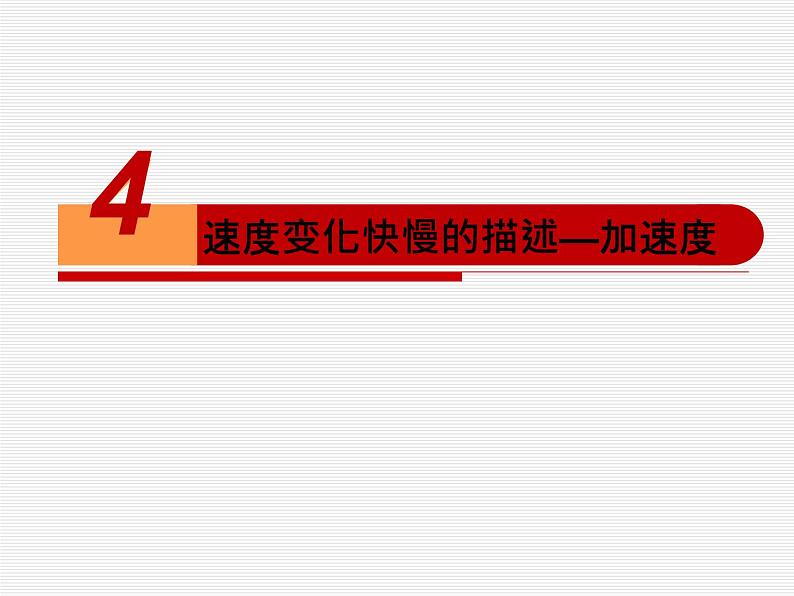 4

速度变化快慢的描述—加速度